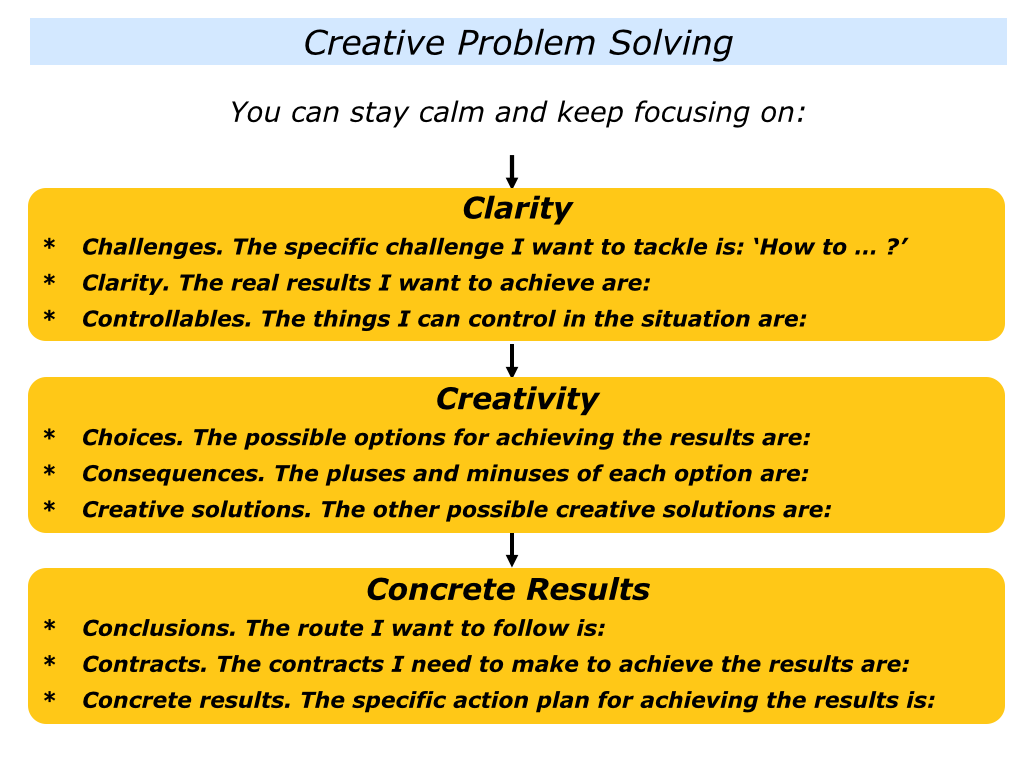 Creative Problem Solving

You can stay calm and keep focusing on:

Clarity

* Challenges. The specific challenge I want to tackle is: ‘How to … ?’
* Clarity. The real results I want to achieve are:
* Controllables. The things I can control in the situation are:

Creativity

* Choices. The possible options for achieving the results are:
* Consequences. The pluses and minuses of each option are:
* Creative solutions. The other possible creative solutions are:

Concrete Results

* Conclusions. The route I want to follow is:
* Contracts. The contracts I need to make to achieve the results are:
* Concrete results. The specific action plan for achieving the results is: